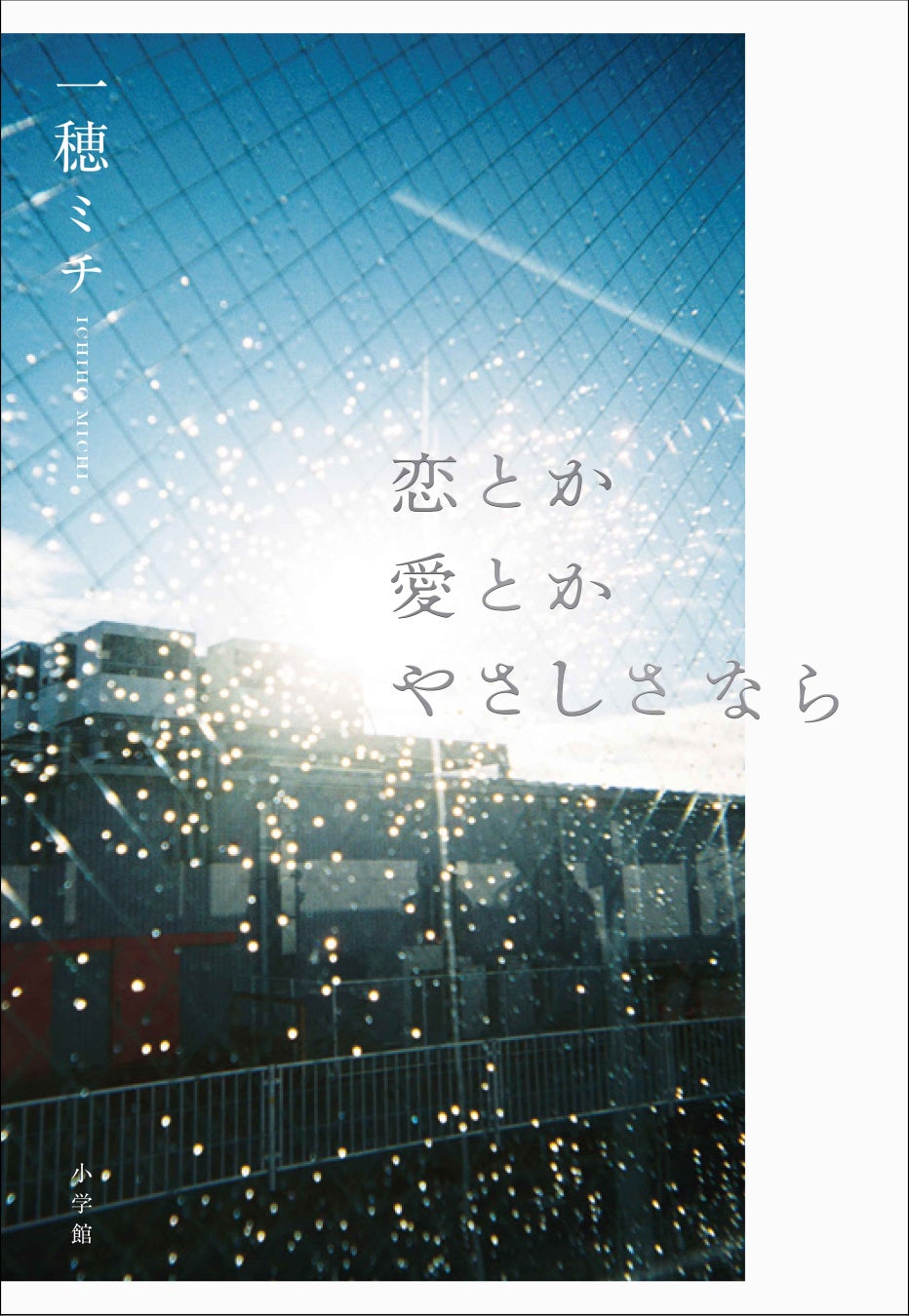 一穂ミチ
ICHIHO MICHI

恋とか
愛とか
やさしさなら

小学館